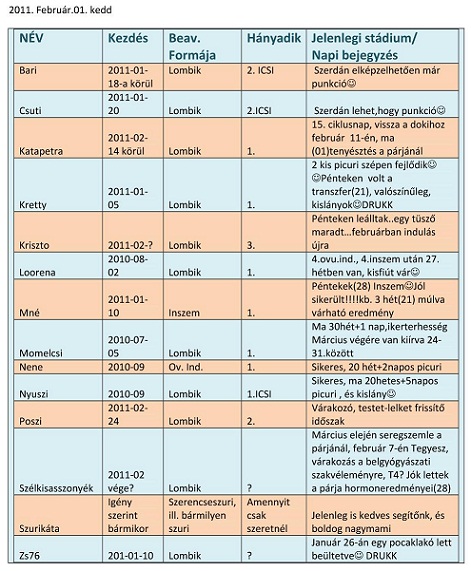 2011. Február.01. kedd

| NÉV | Kezdés | Beav. Formája | Hányadik | Jelenlegi stádium/ Napi bejegyzés |
|---|---|---|---|---|
| Bari | 2011-01-18-a körül | Lombik | 2. ICSI | Szerdán elképzelhetően már punkció☺ |
| Csuti | 2011-01-20 | Lombik | 2.ICSI | Szerdán lehet,hogy punkció☺ |
| Katapetra | 2011-02-14 körül | Lombik | 1. | 15. ciklusnap, vissza a dokihoz február 11-én, ma (01)tenyésztés a párjánál |
| Kretty | 2011-01-05 | Lombik | 1. | 2 kis picuri szépen fejlődik☺ ☺Pénteken volt a transzfer(21), valószínűleg, kislányok☺DRUKK |
| Kriszto | 2011-02-? | Lombik | 3. | Pénteken leálltak..egy tüsző maradt...februárban indulás újra |
| Loorena | 2010-08-02 | Lombik | 1. | 4.ovu.ind., 4.inszem után 27. hétben van, kisfiút vár☺ |
| Mné | 2011-01-10 | Inszem | 1. | Péntekek(28) Inszem☺Jól sikerült!!!!kb. 3 hét(21) múlva várható eredmény |
| Momelcsi | 2010-07-05 | Lombik | 1. | Ma 30hét+1 nap,ikerterhesség Március végére van kiírva 24-31.között |
| Nene | 2010-09 | Ov. Ind. | 1. | Sikeres, 20 hét+2napos picuri |
| Nyuszi | 2010-09 | Lombik | 1.ICSI | Sikeres, ma 20hetes+5napos picuri , és kislány☺ |
| Poszi | 2011-02-24 | Lombik | 2. | Várakozó, testet-lelket frissítő időszak |
| Szélkisasszonyék | 2011-02 vége? | Lombik | ? | Március elején seregszemle a párjánál, február 7-én Tegyesz, várakozás a belgyógyászati szakvéleményre, T4? Jók lettek a párja hormoneredményei(28) |
| Szurikáta | Igény szerint bármikor | Szerencseszuri, ill. bármilyen szuri | Amennyit csak szeretnél | Jelenleg is kedves segítőnk, és boldog nagymami |
| Zs76 | 201-01-10 | Lombik | ? | Január 26-án egy pocaklakó lett beültetve☺ DRUKK |